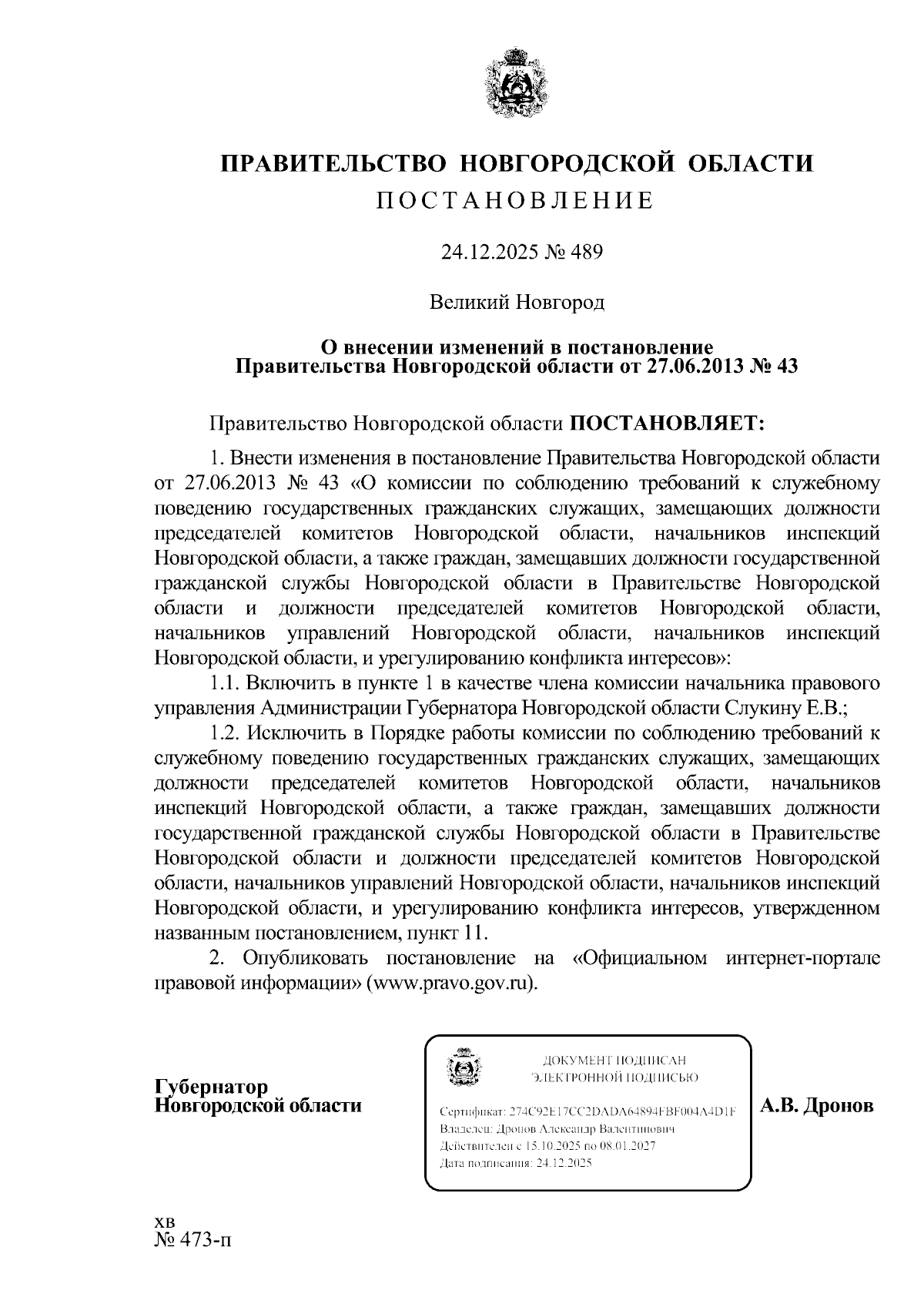 ПРАВИТЕЛЬСТВО НОВГОРОДСКОЙ ОБЛАСТИ
ПОСТАНОВЛЕНИЕ

24.12.2025 № 489

Великий Новгород

О внесении изменений в постановление Правительства Новгородской области от 27.06.2013 № 43

Правительство Новгородской области ПОСТАНОВЛЯЕТ:

1. Внести изменения в постановление Правительства Новгородской области от 27.06.2013 № 43 «О комиссии по соблюдению требований к служебному поведению государственных гражданских служащих, замещающих должности председателей комитетов Новгородской области, начальников инспекций Новгородской области, а также граждан, замещавших должности государственной гражданской службы Новгородской области в Правительстве Новгородской области и должности председателей комитетов Новгородской области, начальников управлений Новгородской области, начальников инспекций Новгородской области, и урегулированию конфликта интересов»:

1.1. Включить в пункте 1 в качестве члена комиссии начальника правового управления Администрации Губернатора Новгородской области Слукину Е.В.;

1.2. Исключить в Порядке работы комиссии по соблюдению требований к служебному поведению государственных гражданских служащих, замещающих должности председателей комитетов Новгородской области, начальников инспекций Новгородской области, а также граждан, замещавших должности государственной гражданской службы Новгородской области в Правительстве Новгородской области и должности председателей комитетов Новгородской области, начальников управлений Новгородской области, начальников инспекций Новгородской области, и урегулированию конфликта интересов, утвержденном названным постановлением, пункт 11.

2. Опубликовать постановление на «Официальном интернет-портале правовой информации» (www.pravo.gov.ru).

Губернатор
Новгородской области

ДОКУМЕНТ ПОДПИСАН
ЭЛЕКТРОННОЙ ПОДПИСЬЮ

Сертификат: 274C92E17CC2DADA64894FBF004A4D1F
Владелец: Дронов Александр Валентинович
Действителен с 15.10.2025 по 08.01.2027
Дата подписания: 24.12.2025

А.В. Дронов

хв
№ 473-п